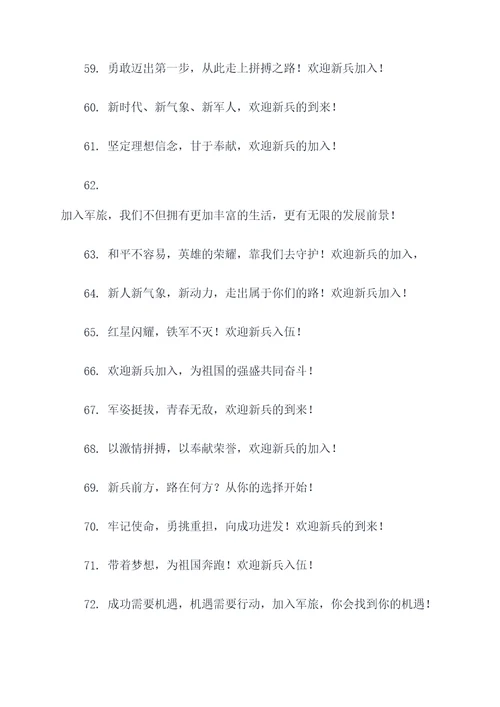 59. 勇敢迈出第一步，从此走上拼搏之路！欢迎新兵加入！

60. 新时代、新气象、新军人，欢迎新兵的到来！

61. 坚定理想信念，甘于奉献，欢迎新兵的加入！

62.

加入军旅，我们不但拥有更加丰富的生活，更有无限的发展前景！

63. 和平不容易，英雄的荣耀，靠我们去守护！欢迎新兵的加入，

64. 新人新气象，新动力，走出属于你们的路！欢迎新兵加入！

65. 红星闪耀，铁军不灭！欢迎新兵入伍！

66. 欢迎新兵加入，为祖国的强盛共同奋斗！

67. 军姿挺拔，青春无敌，欢迎新兵的到来！

68. 以激情拼搏，以奉献荣誉，欢迎新兵的加入！

69. 新兵前方，路在何方？从你的选择开始！

70. 牢记使命，勇挑重担，向成功进发！欢迎新兵的到来！

71. 带着梦想，为祖国奔跑！欢迎新兵入伍！

72. 成功需要机遇，机遇需要行动，加入军旅，你会找到你的机遇！